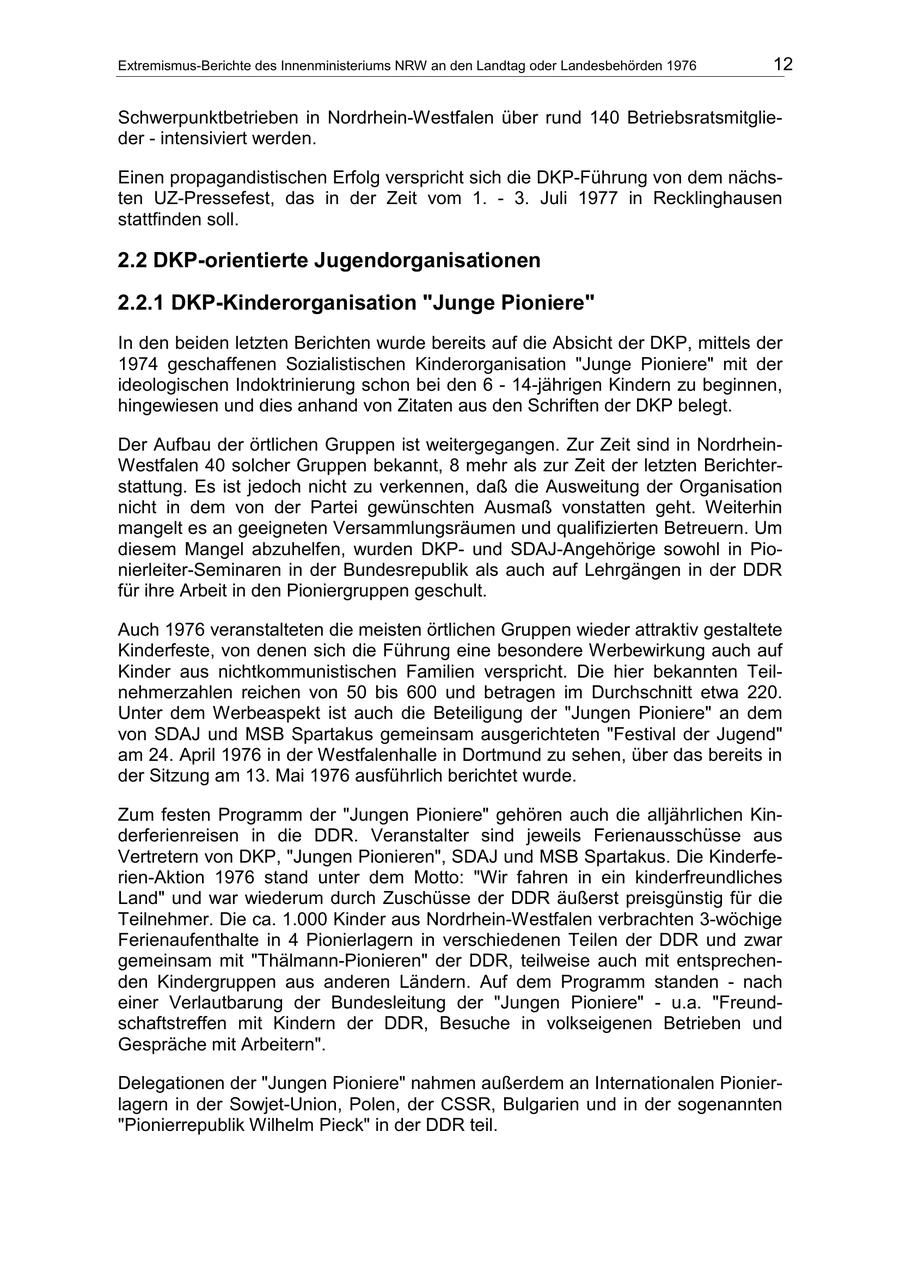 Extremismus-Berichte des Innenministeriums NRW an den Landtag oder Landesbehörden 1976 12

Schwerpunktbetrieben in Nordrhein-Westfalen über rund 140 Betriebsratsmitglieder - intensiviert werden.

Einen propagandistischen Erfolg verspricht sich die DKP-Führung von dem nächsten UZ-Pressefest, das in der Zeit vom 1. - 3. Juli 1977 in Recklinghausen stattfinden soll.

2.2 DKP-orientierte Jugendorganisationen

2.2.1 DKP-Kinderorganisation "Junge Pioniere"

In den beiden letzten Berichten wurde bereits auf die Absicht der DKP, mittels der 1974 geschaffenen Sozialistischen Kinderorganisation "Junge Pioniere" mit der ideologischen Indoktrinierung schon bei den 6 - 14-jährigen Kindern zu beginnen, hingewiesen und dies anhand von Zitaten aus den Schriften der DKP belegt.

Der Aufbau der örtlichen Gruppen ist weitergegangen. Zur Zeit sind in Nordrhein-Westfalen 40 solcher Gruppen bekannt, 8 mehr als zur Zeit der letzten Berichterstattung. Es ist jedoch nicht zu verkennen, daß die Ausweitung der Organisation nicht in dem von der Partei gewünschten Ausmaß vonstatten geht. Weiterhin mangelt es an geeigneten Versammlungsräumen und qualifizierten Betreuern. Um diesem Mangel abzuhelfen, wurden DKP- und SDAJ-Angehörige sowohl in Pionierleiter-Seminaren in der Bundesrepublik als auch auf Lehrgängen in der DDR für ihre Arbeit in den Pioniergruppen geschult.

Auch 1976 veranstalteten die meisten örtlichen Gruppen wieder attraktiv gestaltete Kinderfeste, von denen sich die Führung eine besondere Werbewirkung auch auf Kinder aus nichtkommunistischen Familien verspricht. Die hier bekannten Teilnehmerzahlen reichen von 50 bis 600 und betragen im Durchschnitt etwa 220. Unter dem Werbeaspekt ist auch die Beteiligung der "Jungen Pioniere" an dem von SDAJ und MSB Spartakus gemeinsam ausgerichteten "Festival der Jugend" am 24. April 1976 in der Westfalenhalle in Dortmund zu sehen, über das bereits in der Sitzung am 13. Mai 1976 ausführlich berichtet wurde.

Zum festen Programm der "Jungen Pioniere" gehören auch die alljährlichen Kinderferienreisen in die DDR. Veranstalter sind jeweils Ferienausschüsse aus Vertretern von DKP, "Jungen Pionieren", SDAJ und MSB Spartakus. Die Kinderferien-Aktion 1976 stand unter dem Motto: "Wir fahren in ein kinderfreundliches Land" und war wiederum durch Zuschüsse der DDR äußerst preisgünstig für die Teilnehmer. Die ca. 1.000 Kinder aus Nordrhein-Westfalen verbrachten 3-wöchige Ferienaufenthalte in 4 Pionierlagern in verschiedenen Teilen der DDR und zwar gemeinsam mit "Thälmann-Pionieren" der DDR, teilweise auch mit entsprechenden Kindergruppen aus anderen Ländern. Auf dem Programm standen - nach einer Verlautbarung der Bundesleitung der "Jungen Pioniere" - u.a. "Freundschaftstreffen mit Kindern der DDR, Besuche in volkseigenen Betrieben und Gespräche mit Arbeitern".

Delegationen der "Jungen Pioniere" nahmen außerdem an Internationalen Pionierlagern in der Sowjet-Union, Polen, der CSSR, Bulgarien und in der sogenannten "Pionierrepublik Wilhelm Pieck" in der DDR teil.